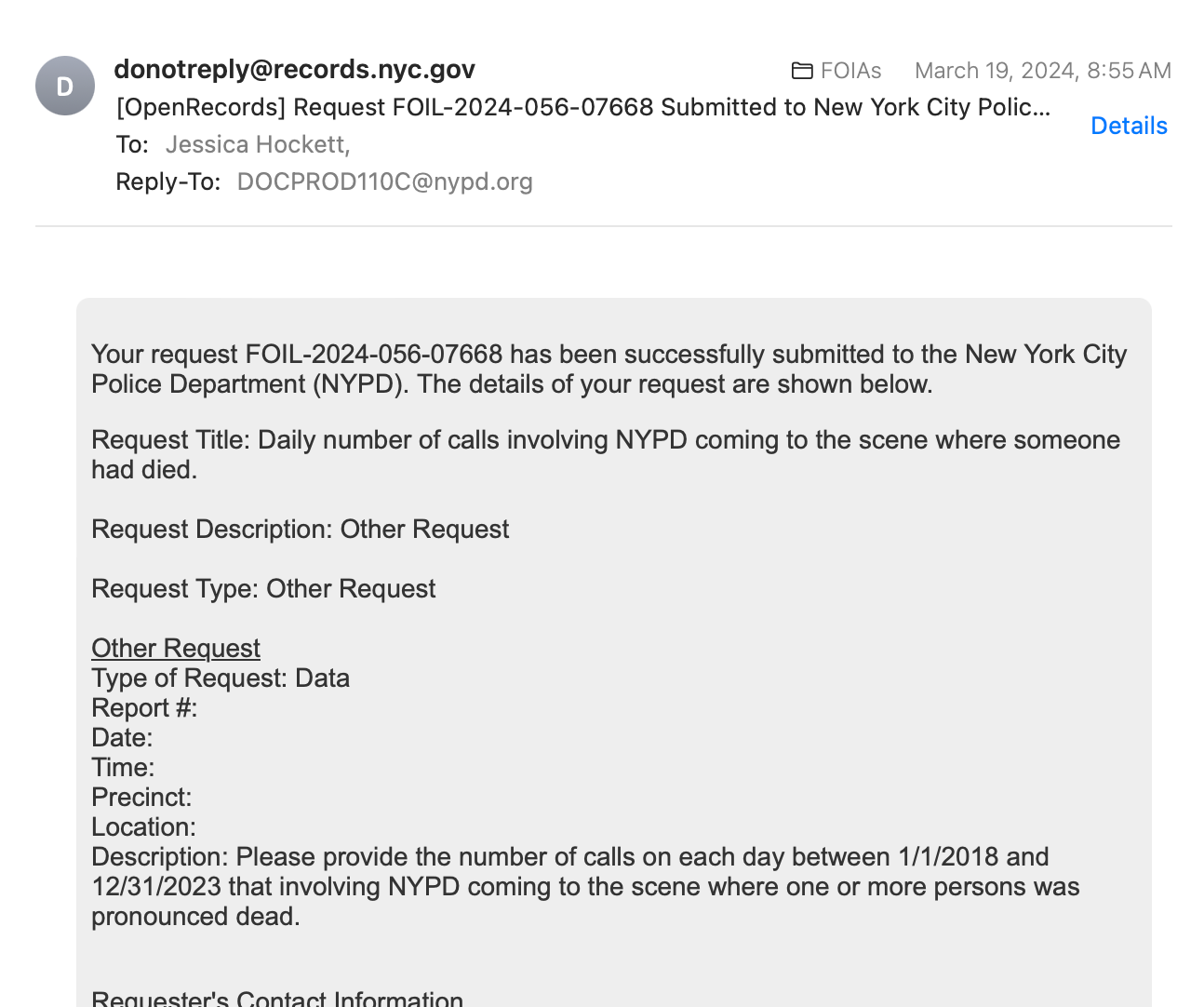 D

donotreply@records.nyc.gov

FOIAs March 19, 2024, 8:55 AM

[OpenRecords] Request FOIL-2024-056-07668 Submitted to New York City Polic...

Details

To: Jessica Hockett,

Reply-To: DOCPROD110C@nypd.org

Your request FOIL-2024-056-07668 has been successfully submitted to the New York City Police Department (NYPD). The details of your request are shown below.

Request Title: Daily number of calls involving NYPD coming to the scene where someone had died.

Request Description: Other Request

Request Type: Other Request

Other Request
Type of Request: Data
Report #:
Date:
Time:
Precinct:
Location:
Description: Please provide the number of calls on each day between 1/1/2018 and 12/31/2023 that involving NYPD coming to the scene where one or more persons was pronounced dead.

Requester's Contact Information